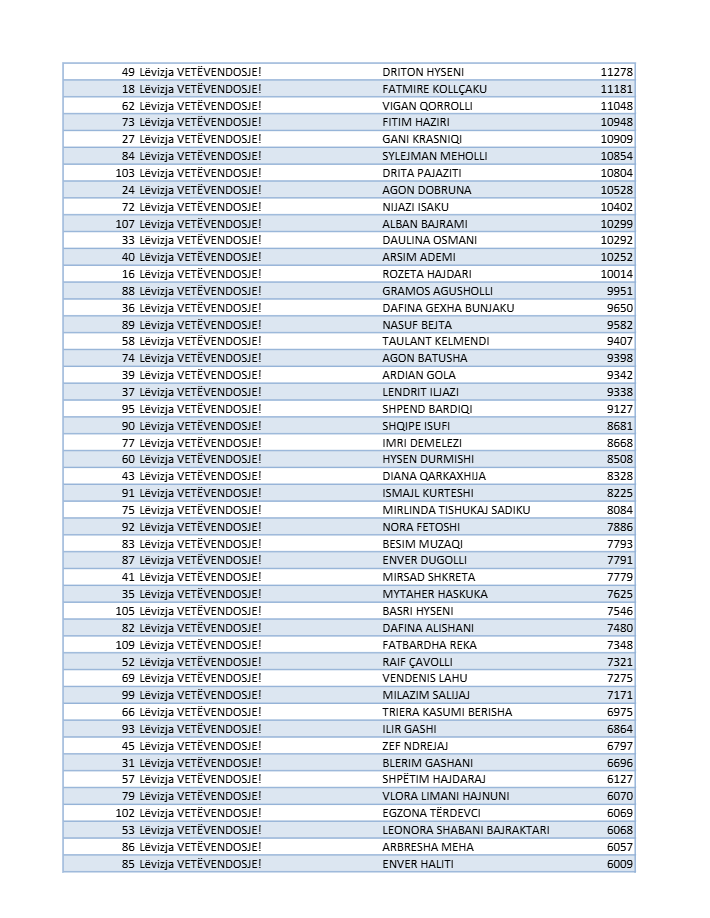 | | | | |
|---|---|---|---|
| 49 | Lëvizja VETËVENDOSJE! | DRITON HYSENI | 11278 |
| 18 | Lëvizja VETËVENDOSJE! | FATMIRE KOLLÇAKU | 11181 |
| 62 | Lëvizja VETËVENDOSJE! | VIGAN QORROLLI | 11048 |
| 73 | Lëvizja VETËVENDOSJE! | FITIM HAZIRI | 10948 |
| 27 | Lëvizja VETËVENDOSJE! | GANI KRASNIQI | 10909 |
| 84 | Lëvizja VETËVENDOSJE! | SYLEJMAN MEHOLLI | 10854 |
| 103 | Lëvizja VETËVENDOSJE! | DRITA PAJAZITI | 10804 |
| 24 | Lëvizja VETËVENDOSJE! | AGON DOBRUNA | 10528 |
| 72 | Lëvizja VETËVENDOSJE! | NIJAZI ISAKU | 10402 |
| 107 | Lëvizja VETËVENDOSJE! | ALBAN BAJRAMI | 10299 |
| 33 | Lëvizja VETËVENDOSJE! | DAULINA OSMANI | 10292 |
| 40 | Lëvizja VETËVENDOSJE! | ARSIM ADEMI | 10252 |
| 16 | Lëvizja VETËVENDOSJE! | ROZETA HAJDARI | 10014 |
| 88 | Lëvizja VETËVENDOSJE! | GRAMOS AGUSHOLLI | 9951 |
| 36 | Lëvizja VETËVENDOSJE! | DAFINA GEXHA BUNJAKU | 9650 |
| 89 | Lëvizja VETËVENDOSJE! | NASUF BEJTA | 9582 |
| 58 | Lëvizja VETËVENDOSJE! | TAULANT KELMENDI | 9407 |
| 74 | Lëvizja VETËVENDOSJE! | AGON BATUSHA | 9398 |
| 39 | Lëvizja VETËVENDOSJE! | ARDIAN GOLA | 9342 |
| 37 | Lëvizja VETËVENDOSJE! | LENDRIT ILJAZI | 9338 |
| 95 | Lëvizja VETËVENDOSJE! | SHPEND BARDIQI | 9127 |
| 90 | Lëvizja VETËVENDOSJE! | SHQIPE ISUFI | 8681 |
| 77 | Lëvizja VETËVENDOSJE! | IMRI DEMELEZI | 8668 |
| 60 | Lëvizja VETËVENDOSJE! | HYSEN DURMISHI | 8508 |
| 43 | Lëvizja VETËVENDOSJE! | DIANA QARKAXHIJA | 8328 |
| 91 | Lëvizja VETËVENDOSJE! | ISMAJL KURTESHI | 8225 |
| 75 | Lëvizja VETËVENDOSJE! | MIRLINDA TISHUKAJ SADIKU | 8084 |
| 92 | Lëvizja VETËVENDOSJE! | NORA FETOSHI | 7886 |
| 83 | Lëvizja VETËVENDOSJE! | BESIM MUZAQI | 7793 |
| 87 | Lëvizja VETËVENDOSJE! | ENVER DUGOLLI | 7791 |
| 41 | Lëvizja VETËVENDOSJE! | MIRSAD SHKRETA | 7779 |
| 35 | Lëvizja VETËVENDOSJE! | MYTAHER HASKUKA | 7625 |
| 105 | Lëvizja VETËVENDOSJE! | BASRI HYSENI | 7546 |
| 82 | Lëvizja VETËVENDOSJE! | DAFINA ALISHANI | 7480 |
| 109 | Lëvizja VETËVENDOSJE! | FATBARDHA REKA | 7348 |
| 52 | Lëvizja VETËVENDOSJE! | RAIF ÇAVOLLI | 7321 |
| 69 | Lëvizja VETËVENDOSJE! | VENDENIS LAHU | 7275 |
| 99 | Lëvizja VETËVENDOSJE! | MILAZIM SALIJAJ | 7171 |
| 66 | Lëvizja VETËVENDOSJE! | TRIERA KASUMI BERISHA | 6975 |
| 93 | Lëvizja VETËVENDOSJE! | ILIR GASHI | 6864 |
| 45 | Lëvizja VETËVENDOSJE! | ZEF NDREJAJ | 6797 |
| 31 | Lëvizja VETËVENDOSJE! | BLERIM GASHANI | 6696 |
| 57 | Lëvizja VETËVENDOSJE! | SHPËTIM HAJDARAJ | 6127 |
| 79 | Lëvizja VETËVENDOSJE! | VLORA LIMANI HAJNUNI | 6070 |
| 102 | Lëvizja VETËVENDOSJE! | EGZONA TËRDEVCI | 6069 |
| 53 | Lëvizja VETËVENDOSJE! | LEONORA SHABANI BAJRAKTARI | 6068 |
| 86 | Lëvizja VETËVENDOSJE! | ARBRESHA MEHA | 6057 |
| 85 | Lëvizja VETËVENDOSJE! | ENVER HALITI | 6009 |